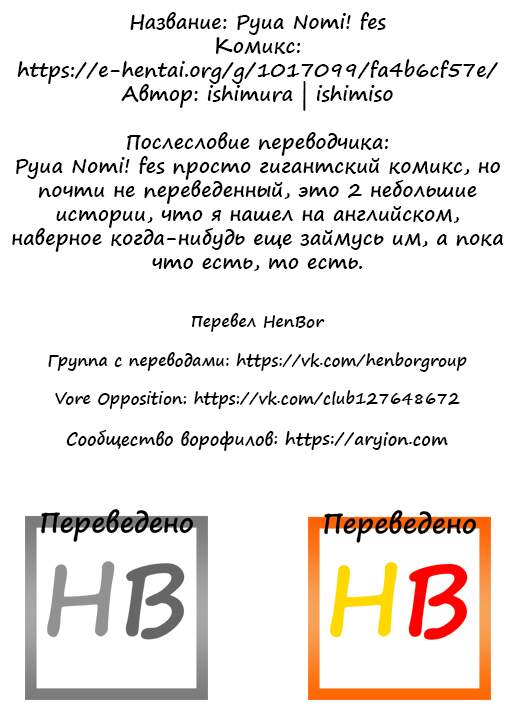 Название: Pyua Nomi! fes
Комикс:
https://e-hentai.org/g/1017099/fa4b6cf57e/
Автор: ishimura | ishimiso

Послесловие переводчика:
Pyua Nomi! fes просто гигантский комикс, но почти не переведенный, это 2 небольшие истории, что я нашел на английском, наверное когда-нибудь еще займусь им, а пока что есть, то есть.

Перевел HenBor

Группа с переводами: https://vk.com/henborgroup

Vore Opposition: https://vk.com/club127648672

Сообщество ворофилов: https://aryion.com

Переведено
HB

Переведено
HB